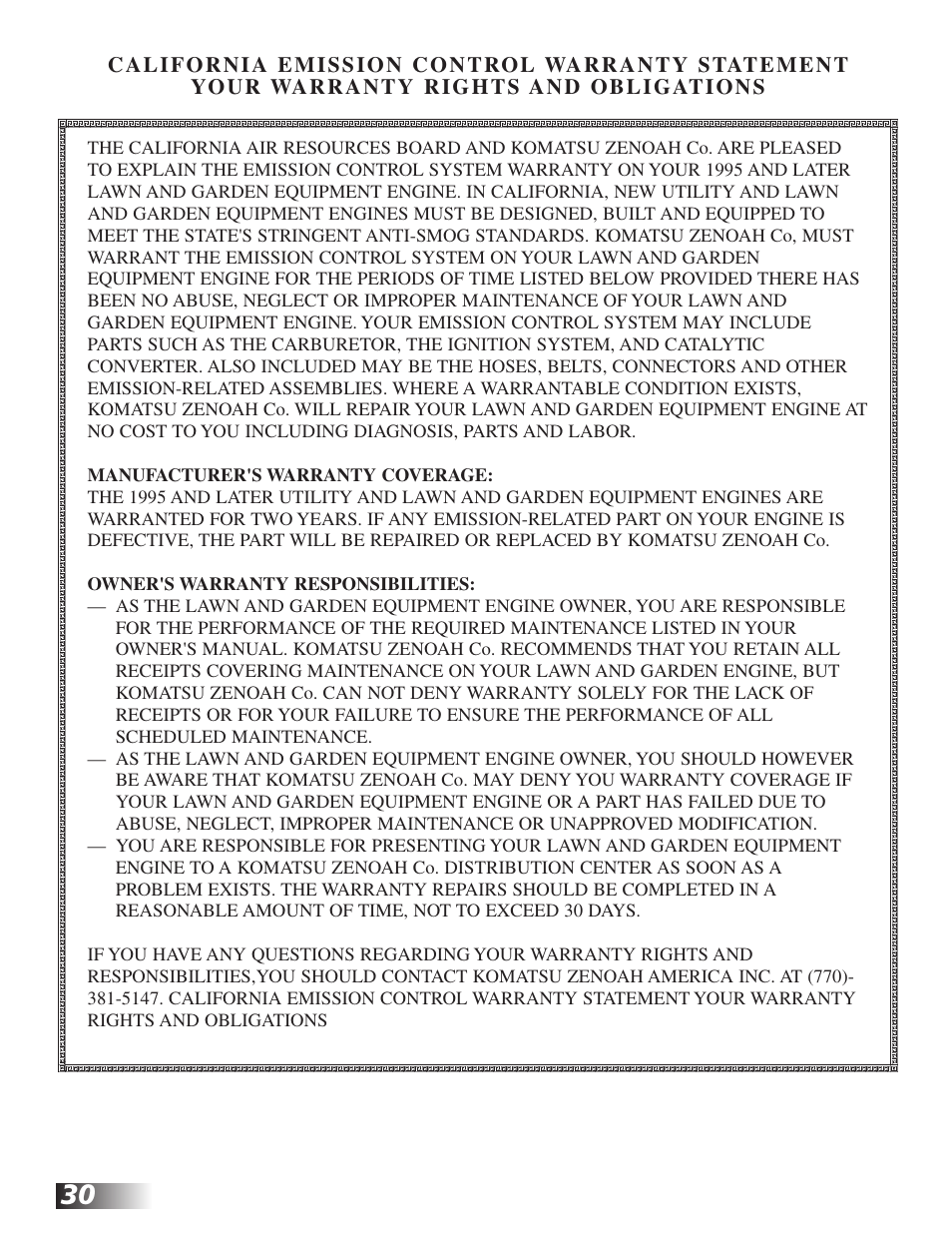 CALIFORNIA EMISSION CONTROL WARRANTY STATEMENT
YOUR WARRANTY RIGHTS AND OBLIGATIONS

THE CALIFORNIA AIR RESOURCES BOARD AND KOMATSU ZENOAH Co. ARE PLEASED TO EXPLAIN THE EMISSION CONTROL SYSTEM WARRANTY ON YOUR 1995 AND LATER LAWN AND GARDEN EQUIPMENT ENGINE. IN CALIFORNIA, NEW UTILITY AND LAWN AND GARDEN EQUIPMENT ENGINES MUST BE DESIGNED, BUILT AND EQUIPPED TO MEET THE STATE'S STRINGENT ANTI-SMOG STANDARDS. KOMATSU ZENOAH Co, MUST WARRANT THE EMISSION CONTROL SYSTEM ON YOUR LAWN AND GARDEN EQUIPMENT ENGINE FOR THE PERIODS OF TIME LISTED BELOW PROVIDED THERE HAS BEEN NO ABUSE, NEGLECT OR IMPROPER MAINTENANCE OF YOUR LAWN AND GARDEN EQUIPMENT ENGINE. YOUR EMISSION CONTROL SYSTEM MAY INCLUDE PARTS SUCH AS THE CARBURETOR, THE IGNITION SYSTEM, AND CATALYTIC CONVERTER. ALSO INCLUDED MAY BE THE HOSES, BELTS, CONNECTORS AND OTHER EMISSION-RELATED ASSEMBLIES. WHERE A WARRANTABLE CONDITION EXISTS, KOMATSU ZENOAH Co. WILL REPAIR YOUR LAWN AND GARDEN EQUIPMENT ENGINE AT NO COST TO YOU INCLUDING DIAGNOSIS, PARTS AND LABOR.

MANUFACTURER'S WARRANTY COVERAGE:
THE 1995 AND LATER UTILITY AND LAWN AND GARDEN EQUIPMENT ENGINES ARE WARRANTED FOR TWO YEARS. IF ANY EMISSION-RELATED PART ON YOUR ENGINE IS DEFECTIVE, THE PART WILL BE REPAIRED OR REPLACED BY KOMATSU ZENOAH Co.

OWNER'S WARRANTY RESPONSIBILITIES:
— AS THE LAWN AND GARDEN EQUIPMENT ENGINE OWNER, YOU ARE RESPONSIBLE FOR THE PERFORMANCE OF THE REQUIRED MAINTENANCE LISTED IN YOUR OWNER'S MANUAL. KOMATSU ZENOAH Co. RECOMMENDS THAT YOU RETAIN ALL RECEIPTS COVERING MAINTENANCE ON YOUR LAWN AND GARDEN ENGINE, BUT KOMATSU ZENOAH Co. CAN NOT DENY WARRANTY SOLELY FOR THE LACK OF RECEIPTS OR FOR YOUR FAILURE TO ENSURE THE PERFORMANCE OF ALL SCHEDULED MAINTENANCE.
— AS THE LAWN AND GARDEN EQUIPMENT ENGINE OWNER, YOU SHOULD HOWEVER BE AWARE THAT KOMATSU ZENOAH Co. MAY DENY YOU WARRANTY COVERAGE IF YOUR LAWN AND GARDEN EQUIPMENT ENGINE OR A PART HAS FAILED DUE TO ABUSE, NEGLECT, IMPROPER MAINTENANCE OR UNAPPROVED MODIFICATION.
— YOU ARE RESPONSIBLE FOR PRESENTING YOUR LAWN AND GARDEN EQUIPMENT ENGINE TO A KOMATSU ZENOAH Co. DISTRIBUTION CENTER AS SOON AS A PROBLEM EXISTS. THE WARRANTY REPAIRS SHOULD BE COMPLETED IN A REASONABLE AMOUNT OF TIME, NOT TO EXCEED 30 DAYS.

IF YOU HAVE ANY QUESTIONS REGARDING YOUR WARRANTY RIGHTS AND RESPONSIBILITIES,YOU SHOULD CONTACT KOMATSU ZENOAH AMERICA INC. AT (770)-381-5147. CALIFORNIA EMISSION CONTROL WARRANTY STATEMENT YOUR WARRANTY RIGHTS AND OBLIGATIONS

30